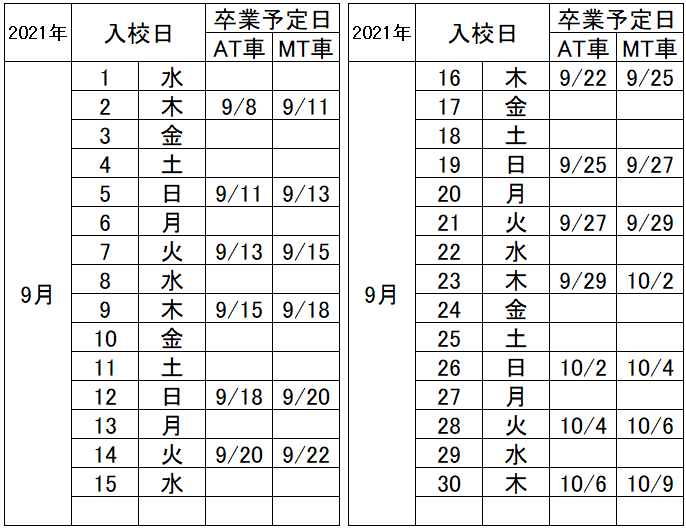 | 2021年 | 入校日 | | 卒業予定日 AT車 | 卒業予定日 MT車 |
|---|---|---|---|---|
| 9月 | 1 | 水 | | |
| | 2 | 木 | 9/8 | 9/11 |
| | 3 | 金 | | |
| | 4 | 土 | | |
| | 5 | 日 | 9/11 | 9/13 |
| | 6 | 月 | | |
| | 7 | 火 | 9/13 | 9/15 |
| | 8 | 水 | | |
| | 9 | 木 | 9/15 | 9/18 |
| | 10 | 金 | | |
| | 11 | 土 | | |
| | 12 | 日 | 9/18 | 9/20 |
| | 13 | 月 | | |
| | 14 | 火 | 9/20 | 9/22 |
| | 15 | 水 | | |
| | | | | |

| 2021年 | 入校日 | | 卒業予定日 AT車 | 卒業予定日 MT車 |
|---|---|---|---|---|
| 9月 | 16 | 木 | 9/22 | 9/25 |
| | 17 | 金 | | |
| | 18 | 土 | | |
| | 19 | 日 | 9/25 | 9/27 |
| | 20 | 月 | | |
| | 21 | 火 | 9/27 | 9/29 |
| | 22 | 水 | | |
| | 23 | 木 | 9/29 | 10/2 |
| | 24 | 金 | | |
| | 25 | 土 | | |
| | 26 | 日 | 10/2 | 10/4 |
| | 27 | 月 | | |
| | 28 | 火 | 10/4 | 10/6 |
| | 29 | 水 | | |
| | 30 | 木 | 10/6 | 10/9 |
| | | | | |